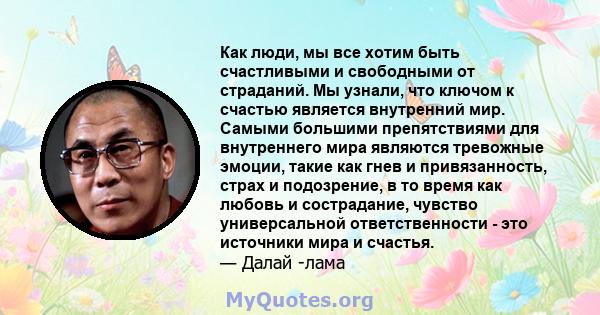 Как люди, мы все хотим быть счастливыми и свободными от страданий. Мы узнали, что ключом к счастью является внутренний мир. Самыми большими препятствиями для внутреннего мира являются тревожные эмоции, такие как гнев и привязанность, страх и подозрение, в то время как любовь и сострадание, чувство универсальной ответственности - это источники мира и счастья.
— Далай -лама

MyQuotes.org